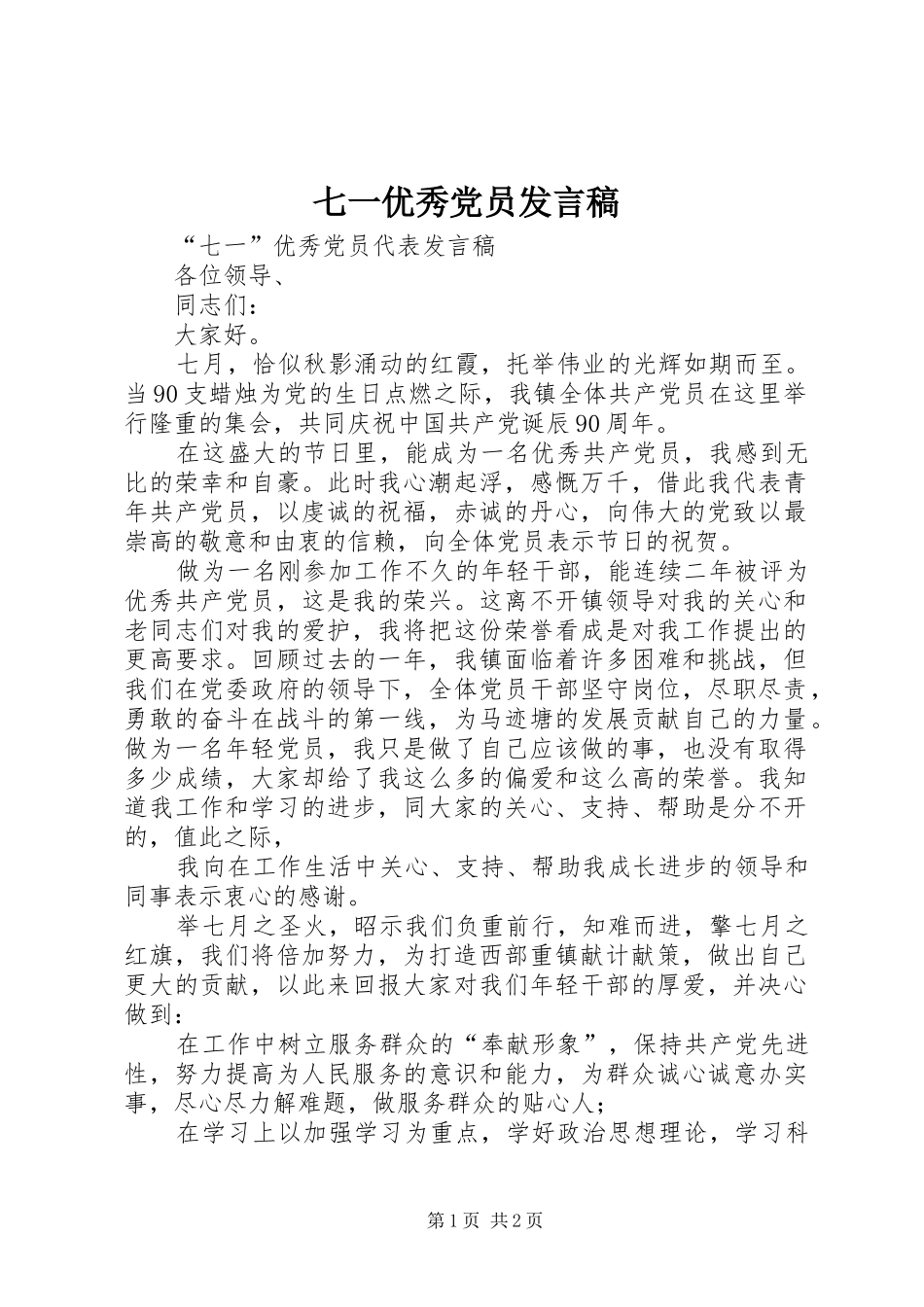 七一优秀党员发言稿

“七一”优秀党员代表发言稿

各位领导、

同志们：

大家好。

七月，恰似秋影涌动的红霞，托举伟业的光辉如期而至。当90支蜡烛为党的生日点燃之际，我镇全体共产党员在这里举行隆重的集会，共同庆祝中国共产党诞辰90周年。

在这盛大的节日里，能成为一名优秀共产党员，我感到无比的荣幸和自豪。此时我心潮起浮，感慨万千，借此我代表青年共产党员，以虔诚的祝福，赤诚的丹心，向伟大的党致以最崇高的敬意和由衷的信赖，向全体党员表示节日的祝贺。

做为一名刚参加工作不久的年轻干部，能连续二年被评为优秀共产党员，这是我的荣兴。这离不开镇领导对我的关心和老同志们对我的爱护，我将把这份荣誉看成是对我工作提出的更高要求。回顾过去的一年，我镇面临着许多困难和挑战，但我们在党委政府的领导下，全体党员干部坚守岗位，尽职尽责，勇敢的奋斗在战斗的第一线，为马迹塘的发展贡献自己的力量。做为一名年轻党员，我只是做了自己应该做的事，也没有取得多少成绩，大家却给了我这么多的偏爱和这么高的荣誉。我知道我工作和学习的进步，同大家的关心、支持、帮助是分不开的，值此之际，

我向在工作生活中关心、支持、帮助我成长进步的领导和同事表示衷心的感谢。

举七月之圣火，昭示我们负重前行，知难而进，擎七月之红旗，我们将倍加努力，为打造西部重镇献计献策，做出自己更大的贡献，以此来回报大家对我们年轻干部的厚爱，并决心做到：

在工作中树立服务群众的“奉献形象”，保持共产党先进性，努力提高为人民服务的意识和能力，为群众诚心诚意办实事，尽心尽力解难题，做服务群众的贴心人；

在学习上以加强学习为重点，学好政治思想理论，学习科

第1页 共2页